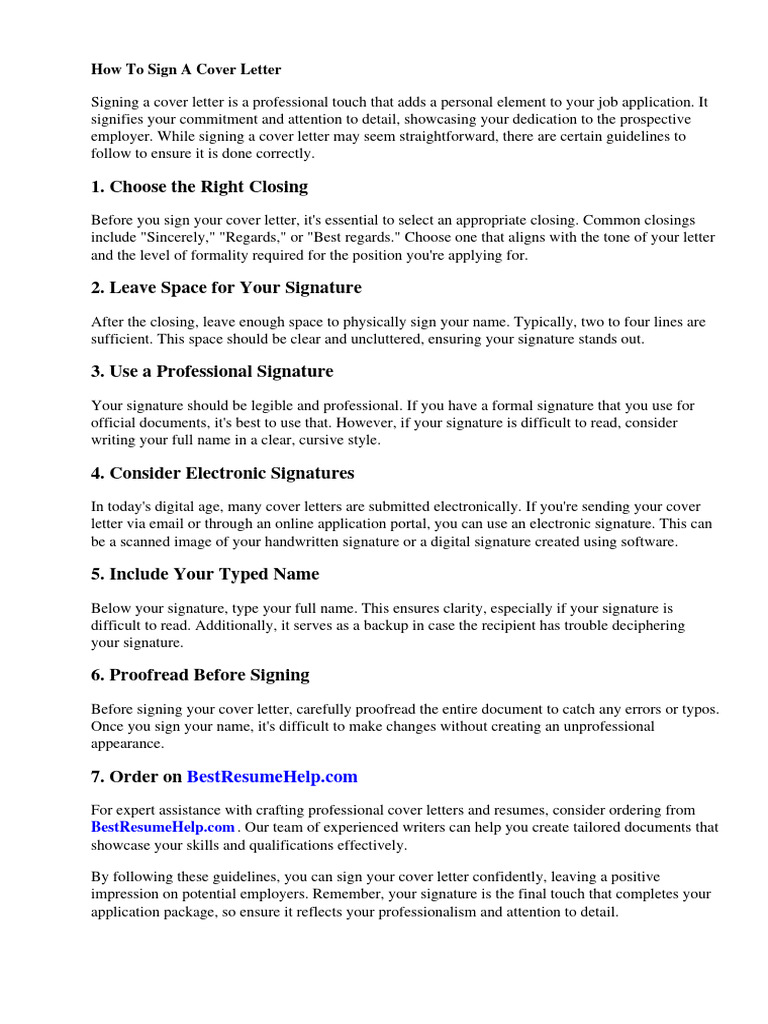 How To Sign A Cover Letter

Signing a cover letter is a professional touch that adds a personal element to your job application. It signifies your commitment and attention to detail, showcasing your dedication to the prospective employer. While signing a cover letter may seem straightforward, there are certain guidelines to follow to ensure it is done correctly.

1. Choose the Right Closing

Before you sign your cover letter, it's essential to select an appropriate closing. Common closings include "Sincerely," "Regards," or "Best regards." Choose one that aligns with the tone of your letter and the level of formality required for the position you're applying for.

2. Leave Space for Your Signature

After the closing, leave enough space to physically sign your name. Typically, two to four lines are sufficient. This space should be clear and uncluttered, ensuring your signature stands out.

3. Use a Professional Signature

Your signature should be legible and professional. If you have a formal signature that you use for official documents, it's best to use that. However, if your signature is difficult to read, consider writing your full name in a clear, cursive style.

4. Consider Electronic Signatures

In today's digital age, many cover letters are submitted electronically. If you're sending your cover letter via email or through an online application portal, you can use an electronic signature. This can be a scanned image of your handwritten signature or a digital signature created using software.

5. Include Your Typed Name

Below your signature, type your full name. This ensures clarity, especially if your signature is difficult to read. Additionally, it serves as a backup in case the recipient has trouble deciphering your signature.

6. Proofread Before Signing

Before signing your cover letter, carefully proofread the entire document to catch any errors or typos. Once you sign your name, it's difficult to make changes without creating an unprofessional appearance.

7. Order on BestResumeHelp.com

For expert assistance with crafting professional cover letters and resumes, consider ordering from BestResumeHelp.com . Our team of experienced writers can help you create tailored documents that showcase your skills and qualifications effectively.

By following these guidelines, you can sign your cover letter confidently, leaving a positive impression on potential employers. Remember, your signature is the final touch that completes your application package, so ensure it reflects your professionalism and attention to detail.